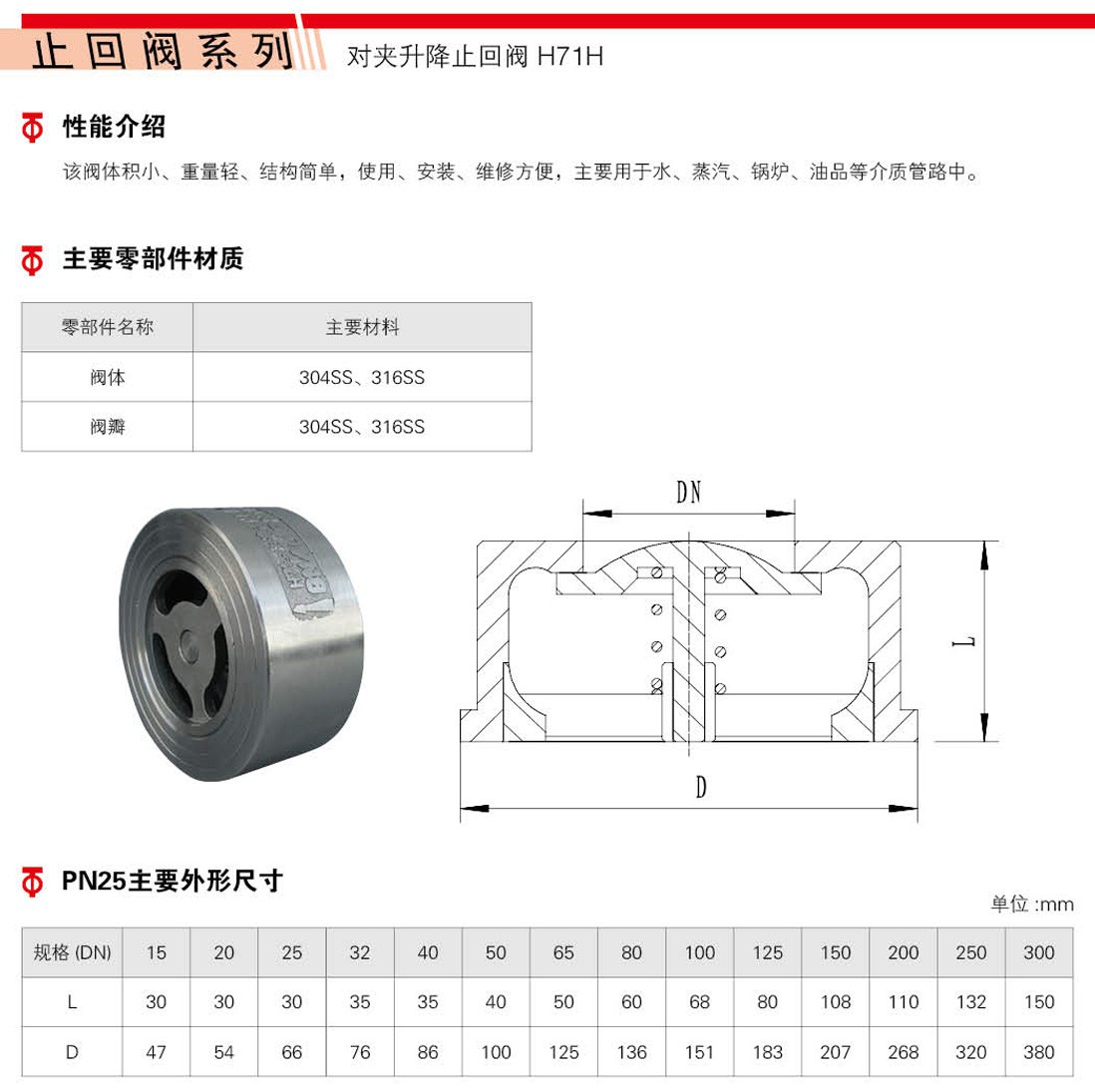 止回阀系列 对夹升降止回阀 H71H

性能介绍

该阀体积小、重量轻、结构简单，使用、安装、维修方便，主要用于水、蒸汽、锅炉、油品等介质管路中。

主要零部件材质

| 零部件名称 | 主要材料 |
|---|---|
| 阀体 | 304SS、316SS |
| 阀瓣 | 304SS、316SS |

DN

L

D

PN25主要外形尺寸

单位 :mm

| 规格 (DN) | 15 | 20 | 25 | 32 | 40 | 50 | 65 | 80 | 100 | 125 | 150 | 200 | 250 | 300 |
|---|---|---|---|---|---|---|---|---|---|---|---|---|---|---|
| L | 30 | 30 | 30 | 35 | 35 | 40 | 50 | 60 | 68 | 80 | 108 | 110 | 132 | 150 |
| D | 47 | 54 | 66 | 76 | 86 | 100 | 125 | 136 | 151 | 183 | 207 | 268 | 320 | 380 |